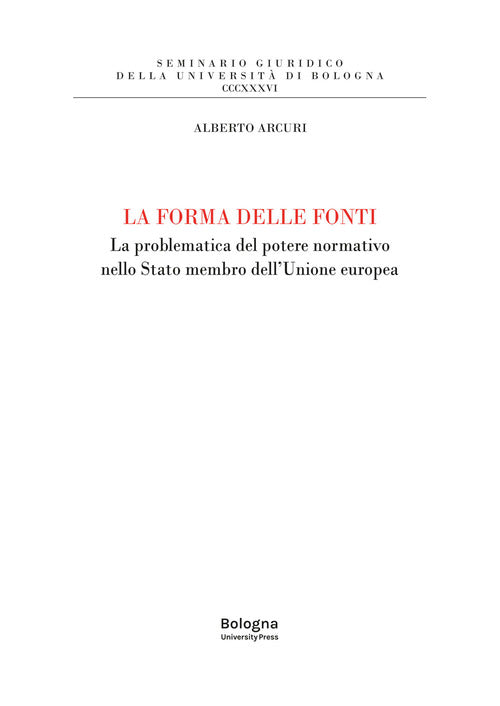 SEMINARIO GIURIDICO
DELLA UNIVERSITÀ DI BOLOGNA
CCCXXXVI

ALBERTO ARCURI

LA FORMA DELLE FONTI
La problematica del potere normativo nello Stato membro dell'Unione europea

Bologna
University Press